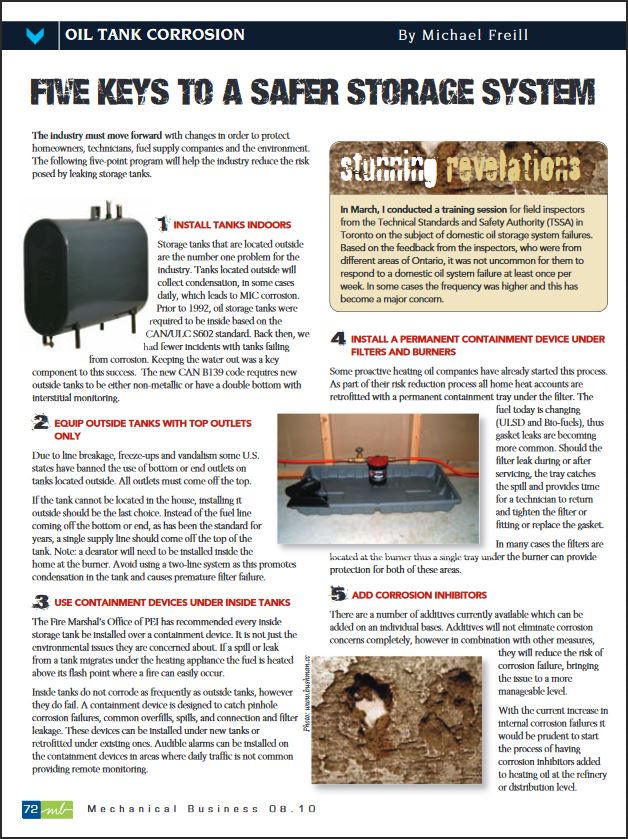 OIL TANK CORROSION

By Michael Freill

FIVE KEYS TO A SAFER STORAGE SYSTEM

The industry must move forward with changes in order to protect homeowners, technicians, fuel supply companies and the environment. The following five-point program will help the industry reduce the risk posed by leaking storage tanks.

1 INSTALL TANKS INDOORS

Storage tanks that are located outside are the number one problem for the industry. Tanks located outside will collect condensation, in some cases daily, which leads to MIC corrosion. Prior to 1992, oil storage tanks were required to be inside based on the CAN/ULC S602 standard. Back then, we had fewer incidents with tanks failing from corrosion. Keeping the water out was a key component to this success. The new CAN B139 code requires new outside tanks to be either non-metallic or have a double bottom with interstitial monitoring.

2 EQUIP OUTSIDE TANKS WITH TOP OUTLETS ONLY

Due to line breakage, freeze-ups and vandalism some U.S. states have banned the use of bottom or end outlets on tanks located outside. All outlets must come off the top.

If the tank cannot be located in the house, installing it outside should be the last choice. Instead of the fuel line coming off the bottom or end, as has been the standard for years, a single supply line should come off the top of the tank. Note: a dearator will need to be installed inside the home at the burner. Avoid using a two-line system as this promotes condensation in the tank and causes premature filter failure.

3 USE CONTAINMENT DEVICES UNDER INSIDE TANKS

The Fire Marshal's Office of PEI has recommended every inside storage tank be installed over a containment device. It is not just the environmental issues they are concerned about. If a spill or leak from a tank migrates under the heating appliance the fuel is heated above its flash point where a fire can easily occur.

Inside tanks do not corrode as frequently as outside tanks, however they do fail. A containment device is designed to catch pinhole corrosion failures, common overfills, spills, and connection and filter leakage. These devices can be installed under new tanks or retrofitted under existing ones. Audible alarms can be installed on the containment devices in areas where daily traffic is not common providing remote monitoring.

stunning revelations

In March, I conducted a training session for field inspectors from the Technical Standards and Safety Authority (TSSA) in Toronto on the subject of domestic oil storage system failures. Based on the feedback from the inspectors, who were from different areas of Ontario, it was not uncommon for them to respond to a domestic oil system failure at least once per week. In some cases the frequency was higher and this has become a major concern.

4 INSTALL A PERMANENT CONTAINMENT DEVICE UNDER FILTERS AND BURNERS

Some proactive heating oil companies have already started this process. As part of their risk reduction process all home heat accounts are retrofitted with a permanent containment tray under the filter. The fuel today is changing (ULSD and Bio-fuels), thus gasket leaks are becoming more common. Should the filter leak during or after servicing, the tray catches the spill and provides time for a technician to return and tighten the filter or fitting or replace the gasket.

In many cases the filters are located at the burner thus a single tray under the burner can provide protection for both of these areas.

5 ADD CORROSION INHIBITORS

There are a number of additives currently available which can be added on an individual bases. Additives will not eliminate corrosion concerns completely, however in combination with other measures, they will reduce the risk of corrosion failure, bringing the issue to a more manageable level.

With the current increase in internal corrosion failures it would be prudent to start the process of having corrosion inhibitors added to heating oil at the refinery or distribution level.

Photo: www.bushman.cc

72 mb Mechanical Business 08.10